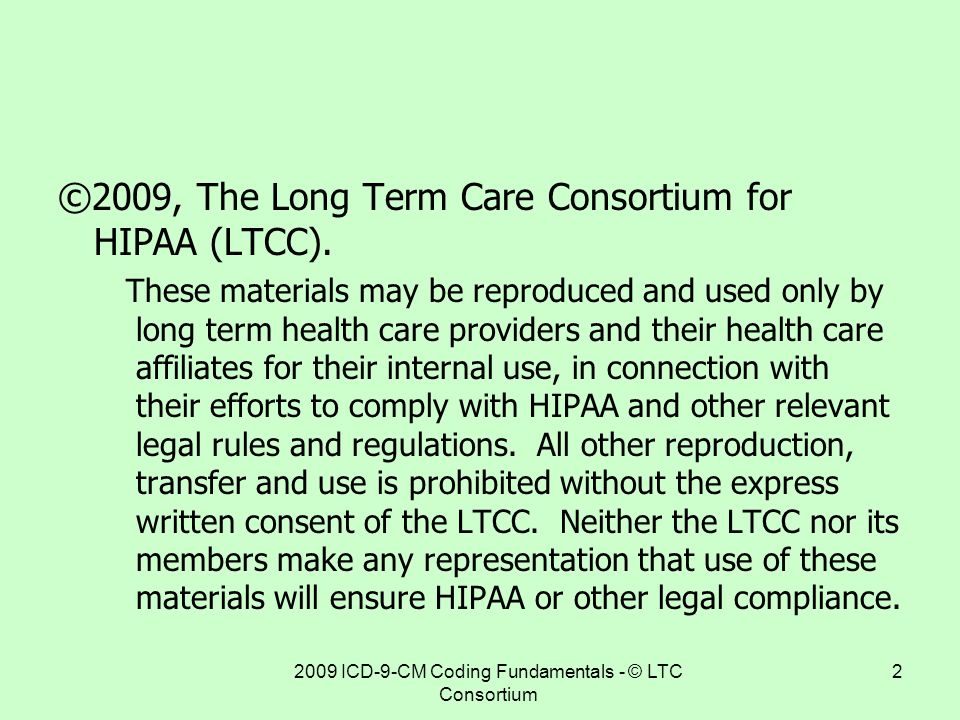 ©2009, The Long Term Care Consortium for HIPAA (LTCC).

These materials may be reproduced and used only by long term health care providers and their health care affiliates for their internal use, in connection with their efforts to comply with HIPAA and other relevant legal rules and regulations.  All other reproduction, transfer and use is prohibited without the express written consent of the LTCC.  Neither the LTCC nor its members make any representation that use of these materials will ensure HIPAA or other legal compliance.

2009 ICD-9-CM Coding Fundamentals - © LTC Consortium

2